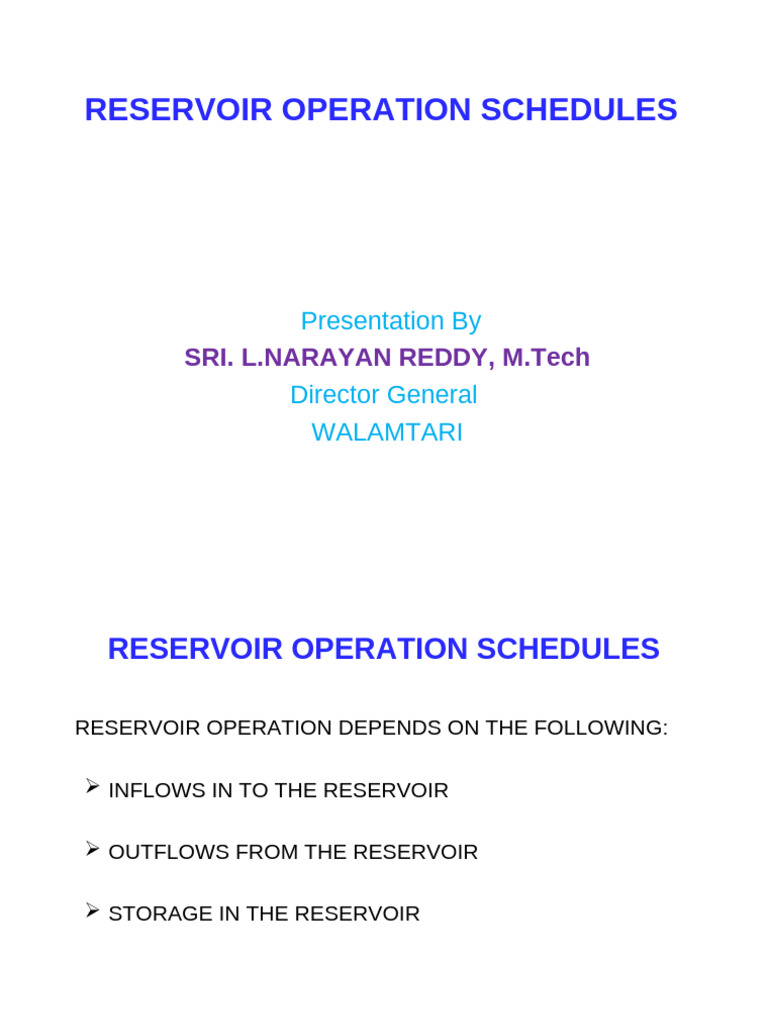 RESERVOIR OPERATION SCHEDULES

Presentation By
SRI. L.NARAYAN REDDY, M.Tech
Director General
WALAMTARI

RESERVOIR OPERATION SCHEDULES

RESERVOIR OPERATION DEPENDS ON THE FOLLOWING:

➢ INFLOWS IN TO THE RESERVOIR

➢ OUTFLOWS FROM THE RESERVOIR

➢ STORAGE IN THE RESERVOIR